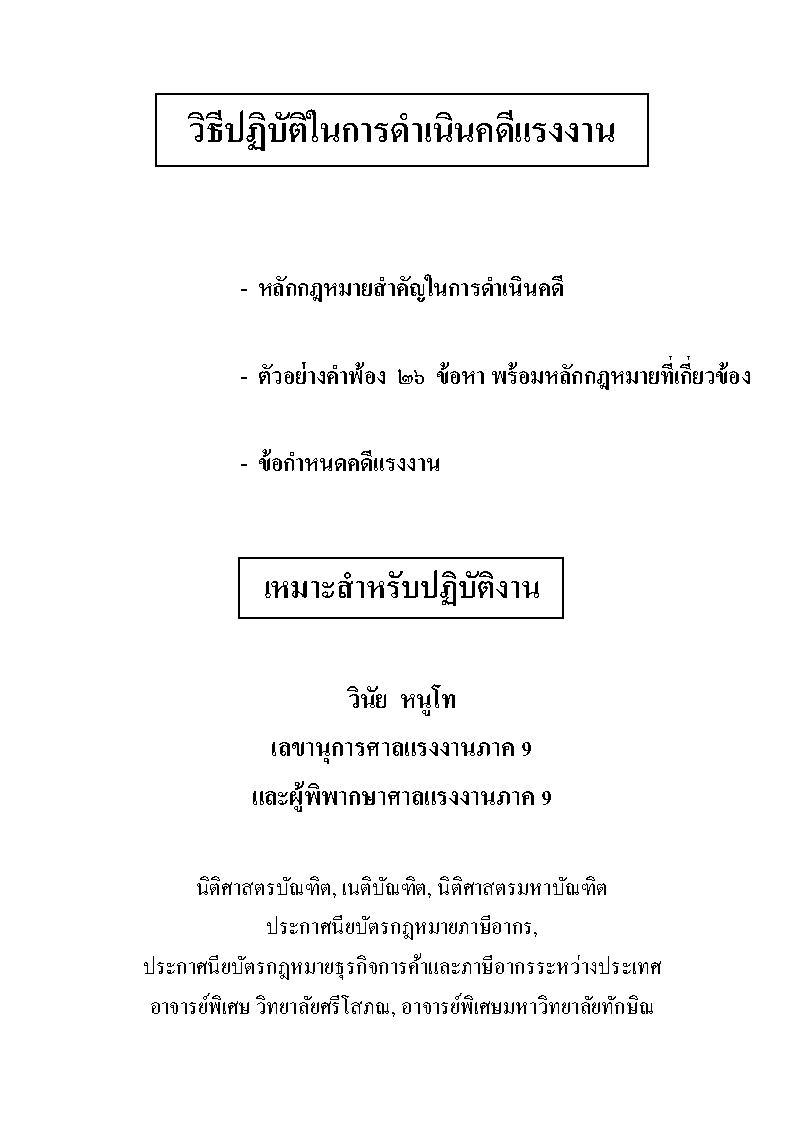 วิธีปฏิบัติในการดำเนินคดีแรงงาน

- หลักกฎหมายสำคัญในการดำเนินคดี

- ตัวอย่างคำฟ้อง ๒๖ ข้อหา พร้อมหลักกฎหมายที่เกี่ยวข้อง

- ข้อกำหนดคดีแรงงาน

เหมาะสำหรับปฏิบัติงาน

วินัย หนูโท
เลขานุการศาลแรงงานภาค 9
และผู้พิพากษาศาลแรงงานภาค 9

นิติศาสตรบัณฑิต, เนติบัณฑิต, นิติศาสตรมหาบัณฑิต
ประกาศนียบัตรกฎหมายภาษีอากร,
ประกาศนียบัตรกฎหมายธุรกิจการค้าและภาษีอากรระหว่างประเทศ
อาจารย์พิเศษ วิทยาลัยศรีโสภณ, อาจารย์พิเศษมหาวิทยาลัยทักษิณ